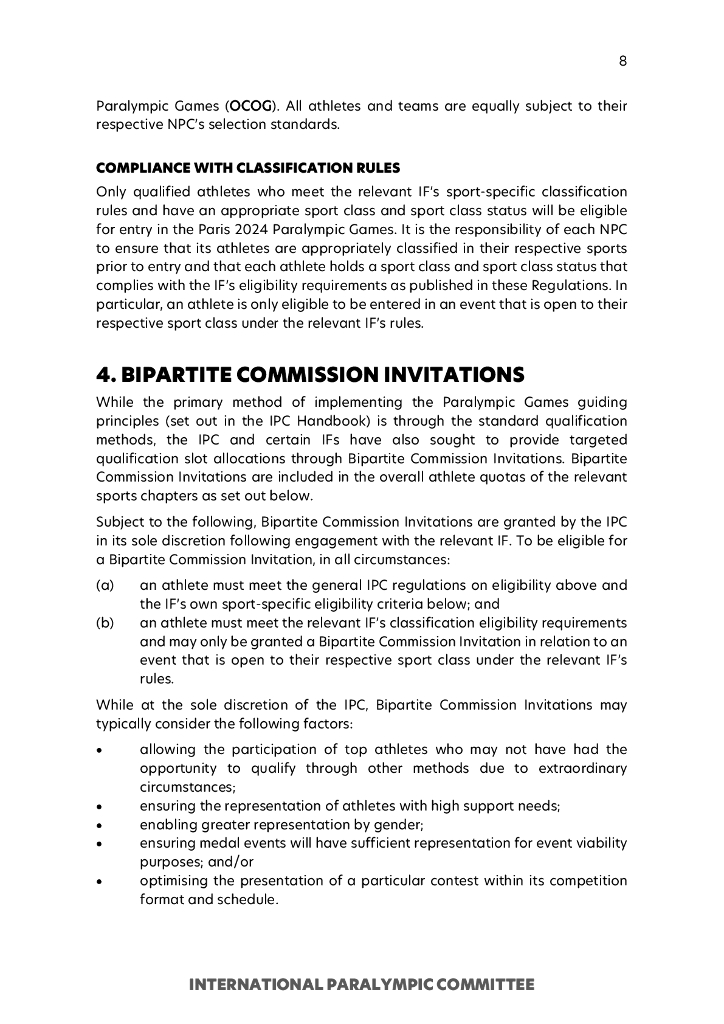 8

Paralympic Games (OCOG). All athletes and teams are equally subject to their respective NPC's selection standards.

COMPLIANCE WITH CLASSIFICATION RULES

Only qualified athletes who meet the relevant IF's sport-specific classification rules and have an appropriate sport class and sport class status will be eligible for entry in the Paris 2024 Paralympic Games. It is the responsibility of each NPC to ensure that its athletes are appropriately classified in their respective sports prior to entry and that each athlete holds a sport class and sport class status that complies with the IF's eligibility requirements as published in these Regulations. In particular, an athlete is only eligible to be entered in an event that is open to their respective sport class under the relevant IF's rules.

4. BIPARTITE COMMISSION INVITATIONS

While the primary method of implementing the Paralympic Games guiding principles (set out in the IPC Handbook) is through the standard qualification methods, the IPC and certain IFs have also sought to provide targeted qualification slot allocations through Bipartite Commission Invitations. Bipartite Commission Invitations are included in the overall athlete quotas of the relevant sports chapters as set out below.

Subject to the following, Bipartite Commission Invitations are granted by the IPC in its sole discretion following engagement with the relevant IF. To be eligible for a Bipartite Commission Invitation, in all circumstances:

(a) an athlete must meet the general IPC regulations on eligibility above and the IF's own sport-specific eligibility criteria below; and

(b) an athlete must meet the relevant IF's classification eligibility requirements and may only be granted a Bipartite Commission Invitation in relation to an event that is open to their respective sport class under the relevant IF's rules.

While at the sole discretion of the IPC, Bipartite Commission Invitations may typically consider the following factors:

• allowing the participation of top athletes who may not have had the opportunity to qualify through other methods due to extraordinary circumstances;
• ensuring the representation of athletes with high support needs;
• enabling greater representation by gender;
• ensuring medal events will have sufficient representation for event viability purposes; and/or
• optimising the presentation of a particular contest within its competition format and schedule.

INTERNATIONAL PARALYMPIC COMMITTEE